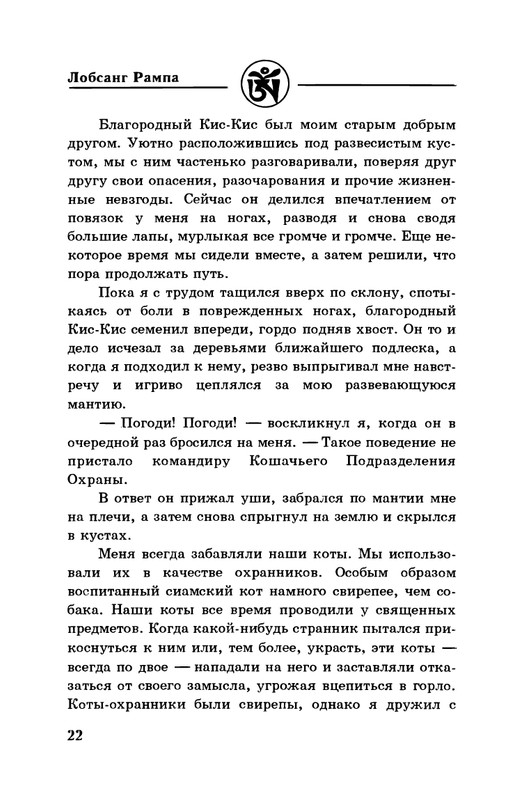 Лобсанг Рампа

Благородный Кис-Кис был моим старым добрым другом. Уютно расположившись под развесистым кустом, мы с ним частенько разговаривали, поверяя друг другу свои опасения, разочарования и прочие жизненные невзгоды. Сейчас он делился впечатлением от повязок у меня на ногах, разводя и снова сводя большие лапы, мурлыкая все громче и громче. Еще некоторое время мы сидели вместе, а затем решили, что пора продолжать путь.

Пока я с трудом тащился вверх по склону, спотыкаясь от боли в поврежденных ногах, благородный Кис-Кис семенил впереди, гордо подняв хвост. Он то и дело исчезал за деревьями ближайшего подлеска, а когда я подходил к нему, резво выпрыгивал мне навстречу и игриво цеплялся за мою развевающуюся мантию.

— Погоди! Погоди! — воскликнул я, когда он в очередной раз бросился на меня. — Такое поведение не пристало командиру Кошачьего Подразделения Охраны.

В ответ он прижал уши, забрался по мантии мне на плечи, а затем снова спрыгнул на землю и скрылся в кустах.

Меня всегда забавляли наши коты. Мы использовали их в качестве охранников. Особым образом воспитанный сиамский кот намного свирепее, чем собака. Наши коты все время проводили у священных предметов. Когда какой-нибудь странник пытался прикоснуться к ним или, тем более, украсть, эти коты — всегда по двое — нападали на него и заставляли отказаться от своего замысла, угрожая вцепиться в горло. Коты-охранники были свирепы, однако я дружил с

22